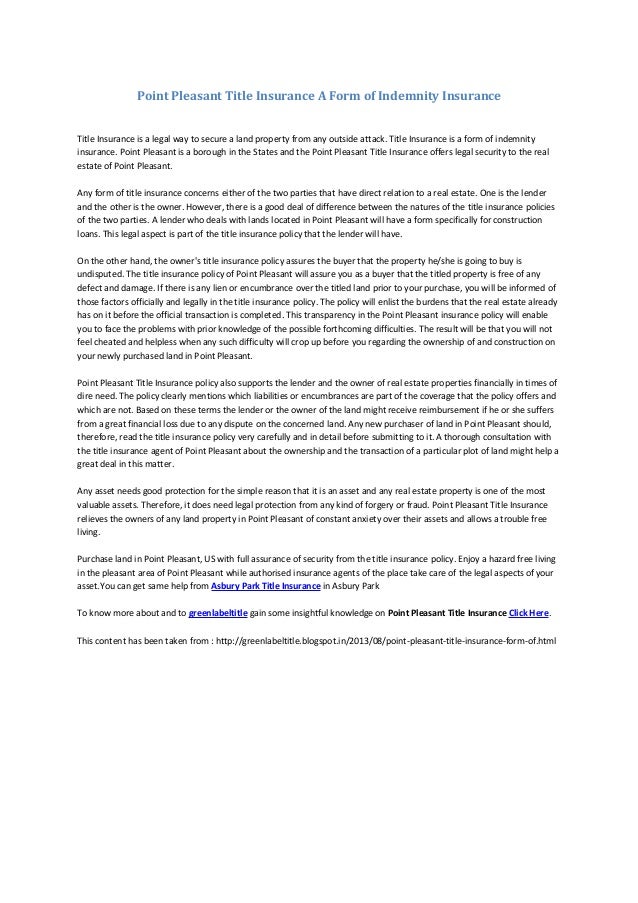 Point Pleasant Title Insurance A Form of Indemnity Insurance

Title Insurance is a legal way to secure a land property from any outside attack. Title Insurance is a form of indemnity insurance. Point Pleasant is a borough in the States and the Point Pleasant Title Insurance offers legal security to the real estate of Point Pleasant.

Any form of title insurance concerns either of the two parties that have direct relation to a real estate. One is the lender and the other is the owner. However, there is a good deal of difference between the natures of the title insurance policies of the two parties. A lender who deals with lands located in Point Pleasant will have a form specifically for construction loans. This legal aspect is part of the title insurance policy that the lender will have.

On the other hand, the owner's title insurance policy assures the buyer that the property he/she is going to buy is undisputed. The title insurance policy of Point Pleasant will assure you as a buyer that the titled property is free of any defect and damage. If there is any lien or encumbrance over the titled land prior to your purchase, you will be informed of those factors officially and legally in the title insurance policy. The policy will enlist the burdens that the real estate already has on it before the official transaction is completed. This transparency in the Point Pleasant insurance policy will enable you to face the problems with prior knowledge of the possible forthcoming difficulties. The result will be that you will not feel cheated and helpless when any such difficulty will crop up before you regarding the ownership of and construction on your newly purchased land in Point Pleasant.

Point Pleasant Title Insurance policy also supports the lender and the owner of real estate properties financially in times of dire need. The policy clearly mentions which liabilities or encumbrances are part of the coverage that the policy offers and which are not. Based on these terms the lender or the owner of the land might receive reimbursement if he or she suffers from a great financial loss due to any dispute on the concerned land. Any new purchaser of land in Point Pleasant should, therefore, read the title insurance policy very carefully and in detail before submitting to it. A thorough consultation with the title insurance agent of Point Pleasant about the ownership and the transaction of a particular plot of land might help a great deal in this matter.

Any asset needs good protection for the simple reason that it is an asset and any real estate property is one of the most valuable assets. Therefore, it does need legal protection from any kind of forgery or fraud. Point Pleasant Title Insurance relieves the owners of any land property in Point Pleasant of constant anxiety over their assets and allows a trouble free living.

Purchase land in Point Pleasant, US with full assurance of security from the title insurance policy. Enjoy a hazard free living in the pleasant area of Point Pleasant while authorised insurance agents of the place take care of the legal aspects of your asset.You can get same help from Asbury Park Title Insurance in Asbury Park

To know more about and to greenlabeltitle gain some insightful knowledge on Point Pleasant Title Insurance Click Here.

This content has been taken from : http://greenlabeltitle.blogspot.in/2013/08/point-pleasant-title-insurance-form-of.html